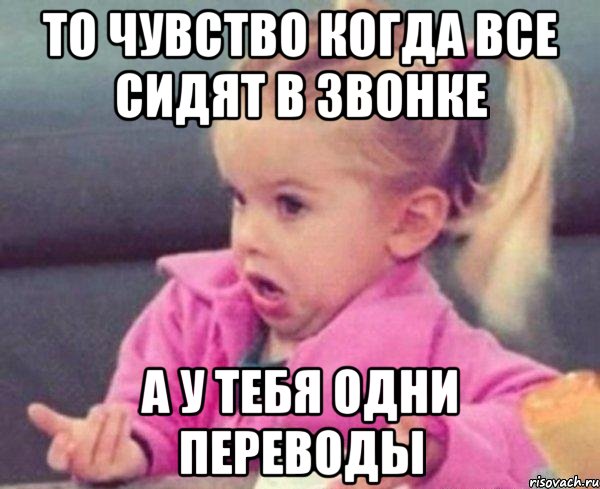 ТО ЧУВСТВО КОГДА ВСЕ СИДЯТ В ЗВОНКЕ

А У ТЕБЯ ОДНИ ПЕРЕВОДЫ

risovach.ru